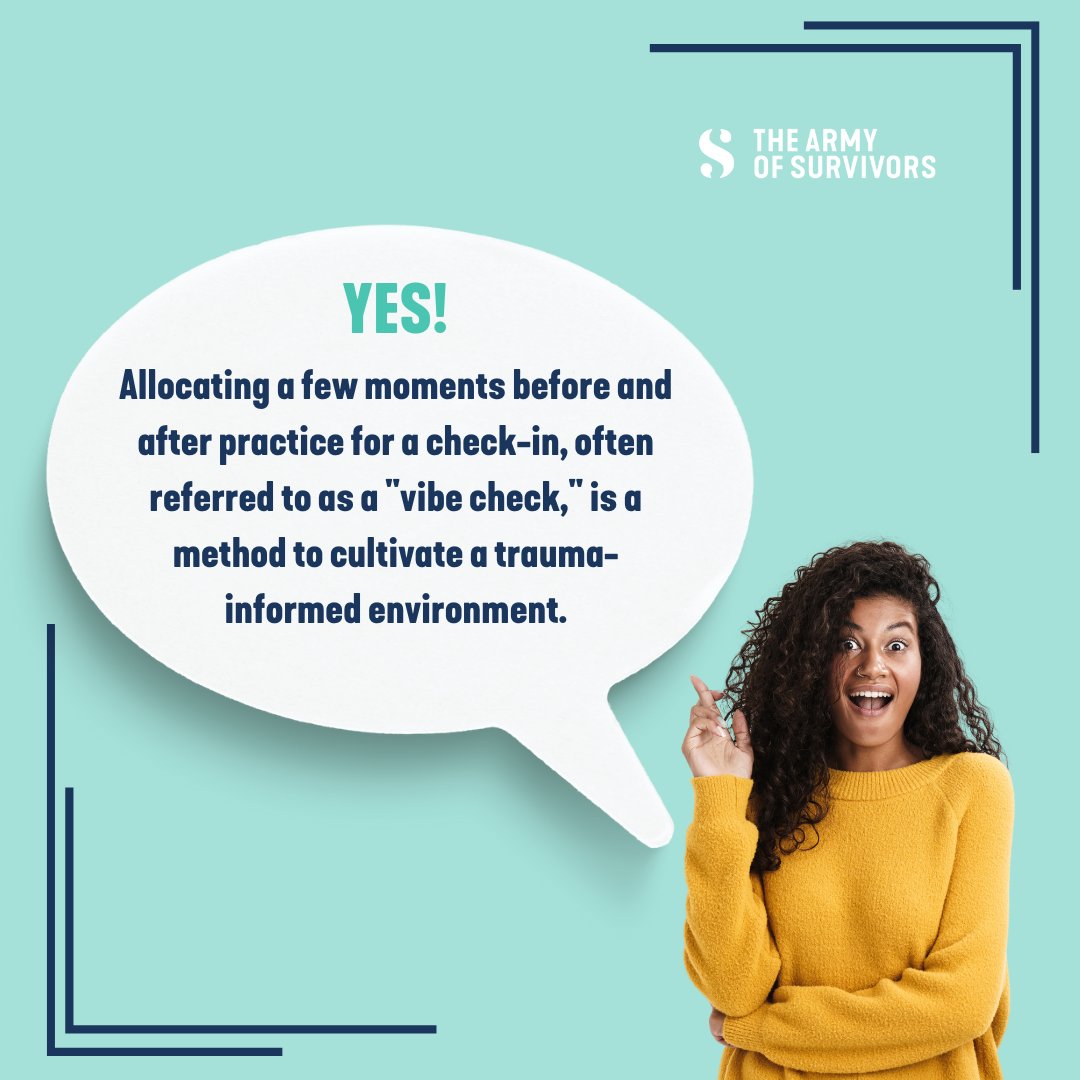 S THE ARMY OF SURVIVORS

YES!

Allocating a few moments before and after practice for a check-in, often referred to as a "vibe check," is a method to cultivate a trauma-informed environment.